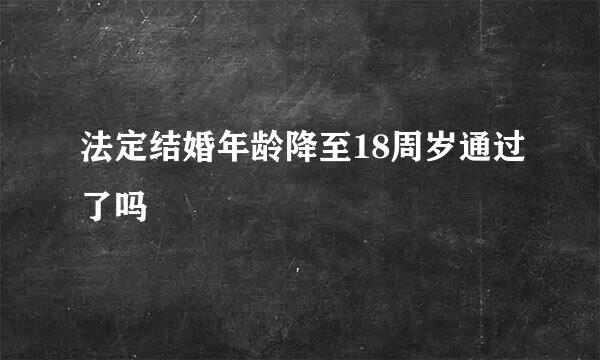 法定结婚年龄降至18周岁通过了吗